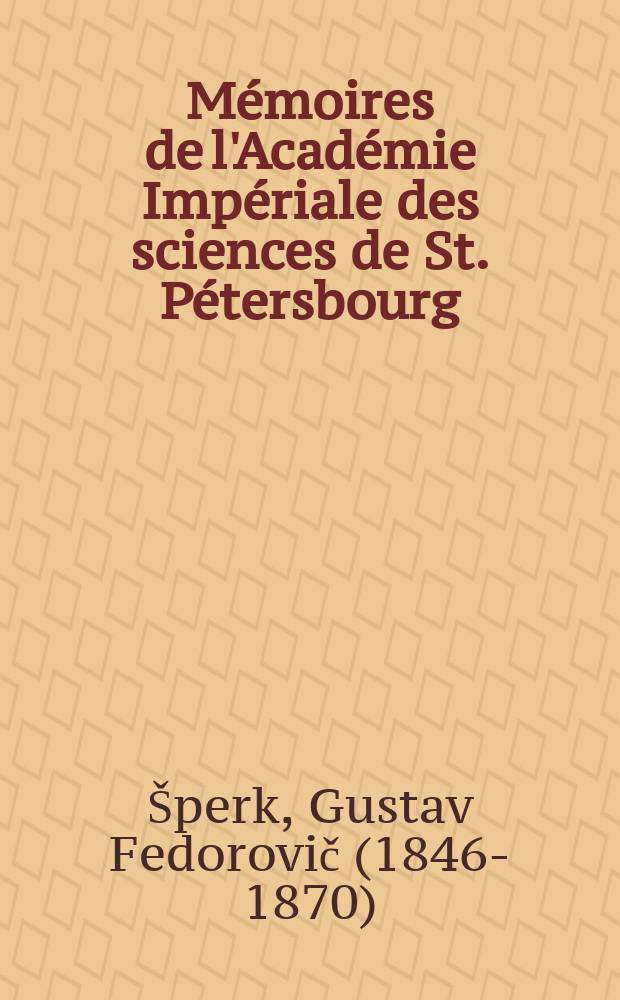 Mémoires de l'Académie Impériale des sciences de St. Pétersbourg

Šperk, Gustav Fedorovič (1846-1870)